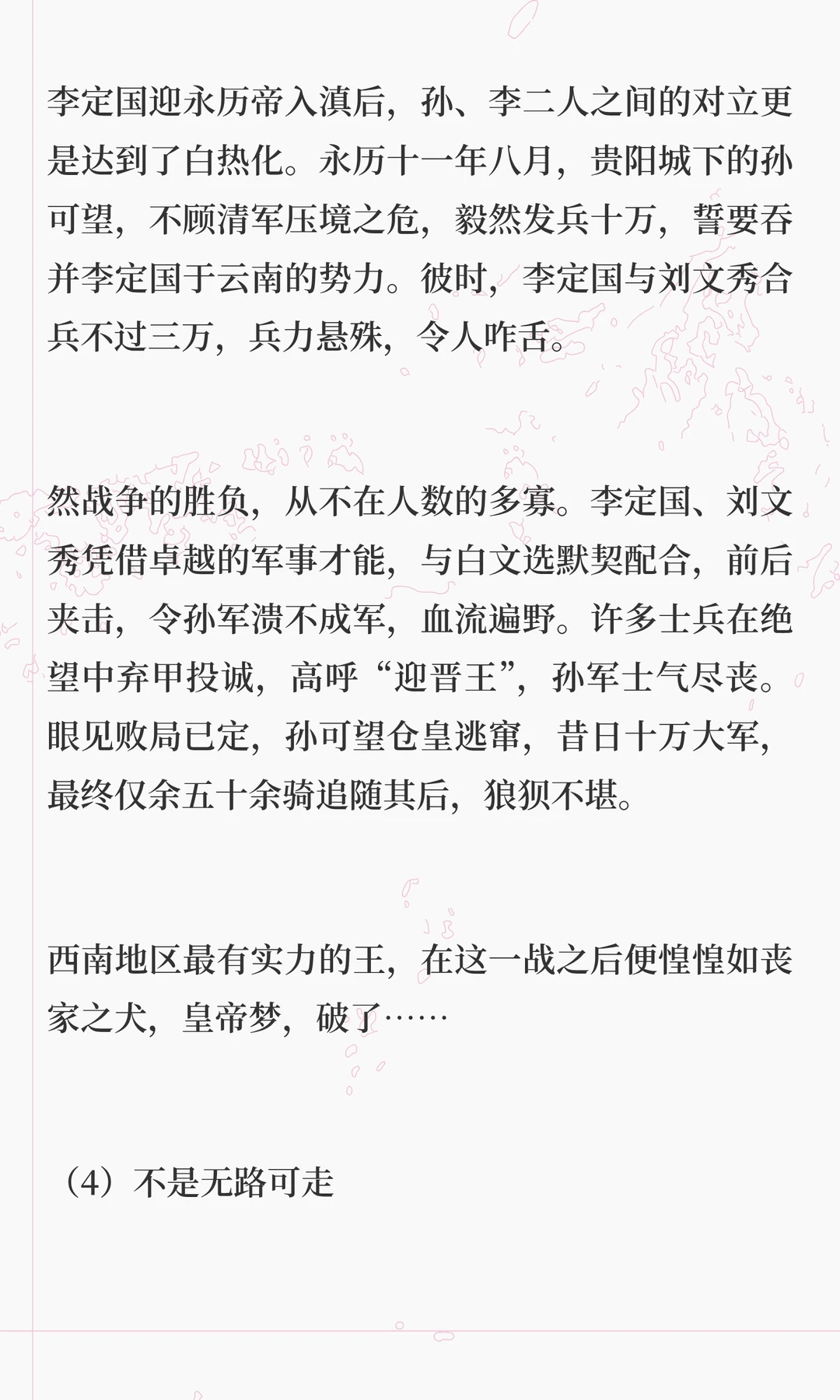 李定国迎永历帝入滇后，孙、李二人之间的对立更是达到了白热化。永历十一年八月，贵阳城下的孙可望，不顾清军压境之危，毅然发兵十万，誓要吞并李定国于云南的势力。彼时，李定国与刘文秀合兵不过三万，兵力悬殊，令人咋舌。

然战争的胜负，从不在人数的多寡。李定国、刘文秀凭借卓越的军事才能，与白文选默契配合，前后夹击，令孙军溃不成军，血流遍野。许多士兵在绝望中弃甲投诚，高呼“迎晋王”，孙军士气尽丧。眼见败局已定，孙可望仓皇逃窜，昔日十万大军，最终仅余五十余骑追随其后，狼狈不堪。

西南地区最有实力的王，在这一战之后便惶惶如丧家之犬，皇帝梦，破了……

（4）不是无路可走